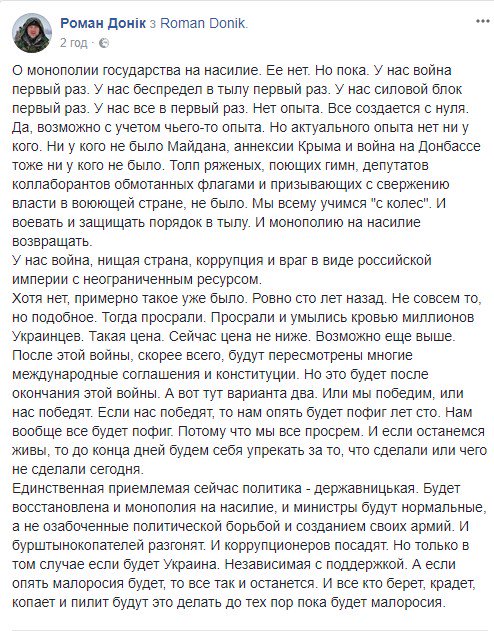 Роман Донік з Roman Donik.
2 год ·

О монополии государства на насилие. Ее нет. Но пока. У нас война первый раз. У нас беспредел в тылу первый раз. У нас силовой блок первый раз. У нас все в первый раз. Нет опыта. Все создается с нуля. Да, возможно с учетом чьего-то опыта. Но актуального опыта нет ни у кого. Ни у кого не было Майдана, аннексии Крыма и война на Донбассе тоже ни у кого не было. Толп ряженых, поющих гимн, депутатов коллаборантов обмотанных флагами и призывающих с свержению власти в воюющей стране, не было. Мы всему учимся "с колес". И воевать и защищать порядок в тылу. И монополию на насилие возвращать.
У нас война, нищая страна, коррупция и враг в виде российской империи с неограниченным ресурсом.
Хотя нет, примерно такое уже было. Ровно сто лет назад. Не совсем то, но подобное. Тогда просрали. Просрали и умылись кровью миллионов Украинцев. Такая цена. Сейчас цена не ниже. Возможно еще выше. После этой войны, скорее всего, будут пересмотрены многие международные соглашения и конституции. Но это будет после окончания этой войны. А вот тут варианта два. Или мы победим, или нас победят. Если нас победят, то нам опять будет пофиг лет сто. Нам вообще все будет пофиг. Потому что мы все просрем. И если останемся живы, то до конца дней будем себя упрекать за то, что сделали или чего не сделали сегодня.
Единственная приемлемая сейчас политика - державницькая. Будет восстановлена и монополия на насилие, и министры будут нормальные, а не озабоченные политической борьбой и созданием своих армий. И бурштынокопателей разгонят. И коррупционеров посадят. Но только в том случае если будет Украина. Независимая с поддержкой. А если опять малоросия будет, то все так и останется. И все кто берет, крадет, копает и пилит будут это делать до тех пор пока будет малоросия.